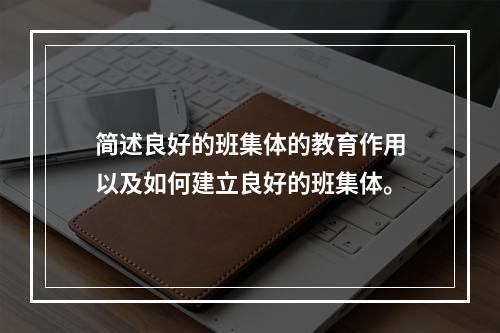 简述良好的班集体的教育作用以及如何建立良好的班集体。